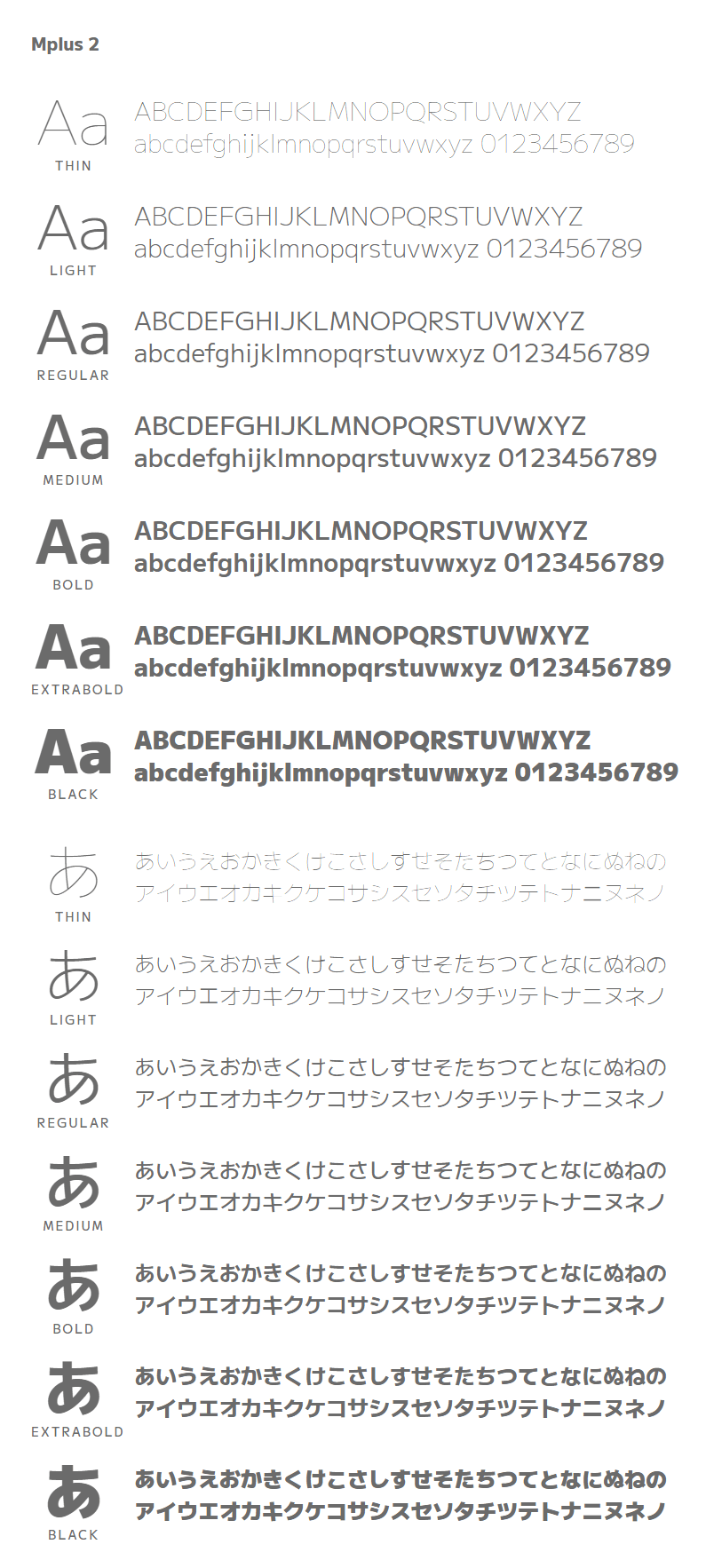 Mplus 2

Aa
THIN
ABCDEFGHIJKLMNOPQRSTUVWXYZ
abcdefghijklmnopqrstuvwxyz 0123456789

Aa
LIGHT
ABCDEFGHIJKLMNOPQRSTUVWXYZ
abcdefghijklmnopqrstuvwxyz 0123456789

Aa
REGULAR
ABCDEFGHIJKLMNOPQRSTUVWXYZ
abcdefghijklmnopqrstuvwxyz 0123456789

Aa
MEDIUM
ABCDEFGHIJKLMNOPQRSTUVWXYZ
abcdefghijklmnopqrstuvwxyz 0123456789

Aa
BOLD
ABCDEFGHIJKLMNOPQRSTUVWXYZ
abcdefghijklmnopqrstuvwxyz 0123456789

Aa
EXTRABOLD
ABCDEFGHIJKLMNOPQRSTUVWXYZ
abcdefghijklmnopqrstuvwxyz 0123456789

Aa
BLACK
ABCDEFGHIJKLMNOPQRSTUVWXYZ
abcdefghijklmnopqrstuvwxyz 0123456789

あ
THIN
あいうえおかきくけこさしすせそたちつてとなにぬねの
アイウエオカキクケコサシスセソタチツテトナニヌネノ

あ
LIGHT
あいうえおかきくけこさしすせそたちつてとなにぬねの
アイウエオカキクケコサシスセソタチツテトナニヌネノ

あ
REGULAR
あいうえおかきくけこさしすせそたちつてとなにぬねの
アイウエオカキクケコサシスセソタチツテトナニヌネノ

あ
MEDIUM
あいうえおかきくけこさしすせそたちつてとなにぬねの
アイウエオカキクケコサシスセソタチツテトナニヌネノ

あ
BOLD
あいうえおかきくけこさしすせそたちつてとなにぬねの
アイウエオカキクケコサシスセソタチツテトナニヌネノ

あ
EXTRABOLD
あいうえおかきくけこさしすせそたちつてとなにぬねの
アイウエオカキクケコサシスセソタチツテトナニヌネノ

あ
BLACK
あいうえおかきくけこさしすせそたちつてとなにぬねの
アイウエオカキクケコサシスセソタチツテトナニヌネノ